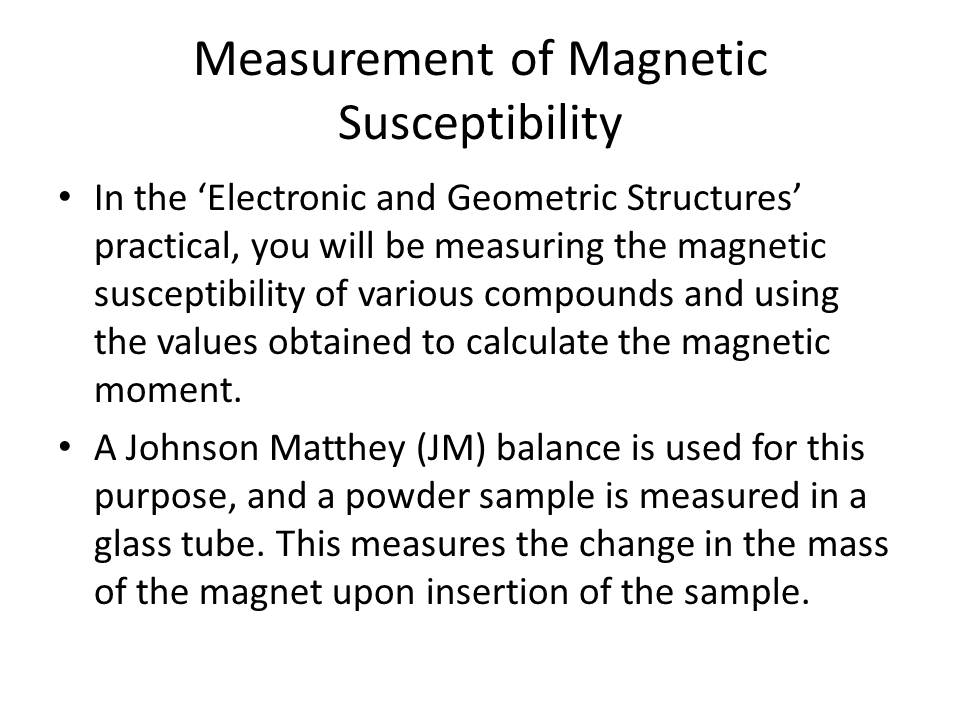 Measurement of Magnetic Susceptibility

• In the ‘Electronic and Geometric Structures’ practical, you will be measuring the magnetic susceptibility of various compounds and using the values obtained to calculate the magnetic moment.

• A Johnson Matthey (JM) balance is used for this purpose, and a powder sample is measured in a glass tube. This measures the change in the mass of the magnet upon insertion of the sample.